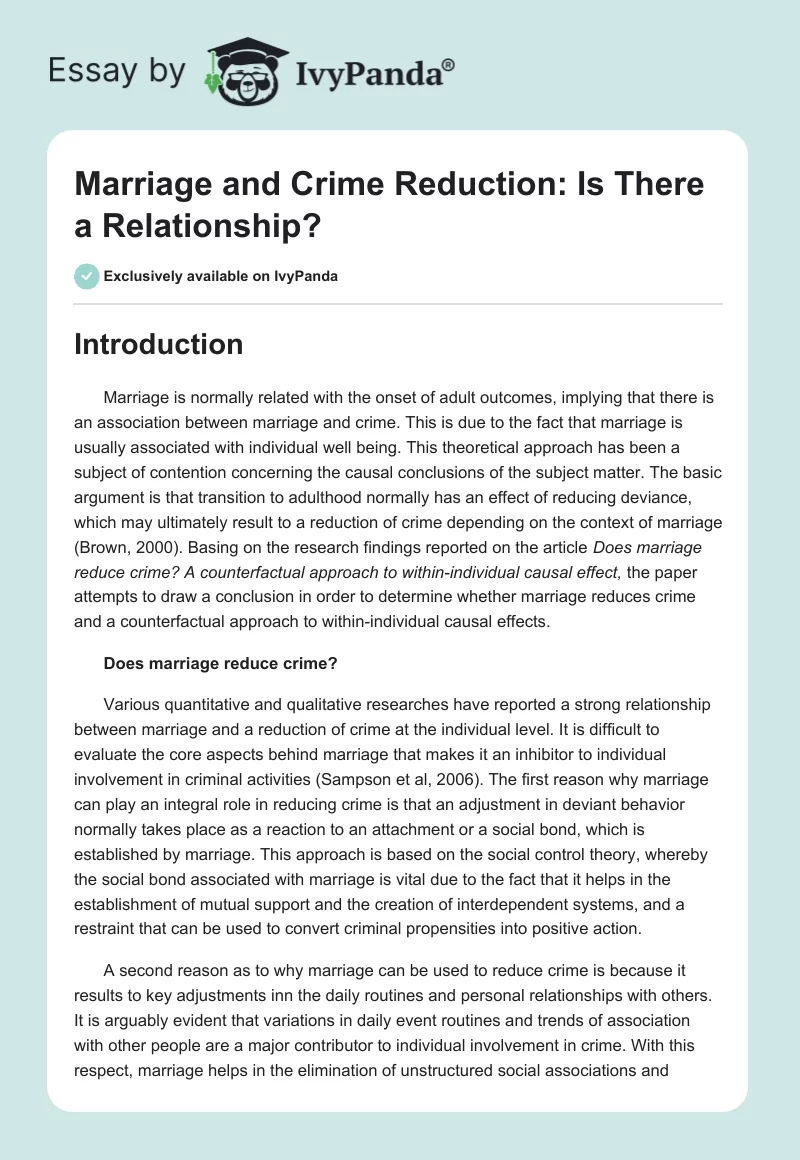 Essay by IvyPanda®

Marriage and Crime Reduction: Is There a Relationship?

Exclusively available on IvyPanda

Introduction

Marriage is normally related with the onset of adult outcomes, implying that there is an association between marriage and crime. This is due to the fact that marriage is usually associated with individual well being. This theoretical approach has been a subject of contention concerning the causal conclusions of the subject matter. The basic argument is that transition to adulthood normally has an effect of reducing deviance, which may ultimately result to a reduction of crime depending on the context of marriage (Brown, 2000). Basing on the research findings reported on the article Does marriage reduce crime? A counterfactual approach to within-individual causal effect, the paper attempts to draw a conclusion in order to determine whether marriage reduces crime and a counterfactual approach to within-individual causal effects.

Does marriage reduce crime?

Various quantitative and qualitative researches have reported a strong relationship between marriage and a reduction of crime at the individual level. It is difficult to evaluate the core aspects behind marriage that makes it an inhibitor to individual involvement in criminal activities (Sampson et al, 2006). The first reason why marriage can play an integral role in reducing crime is that an adjustment in deviant behavior normally takes place as a reaction to an attachment or a social bond, which is established by marriage. This approach is based on the social control theory, whereby the social bond associated with marriage is vital due to the fact that it helps in the establishment of mutual support and the creation of interdependent systems, and a restraint that can be used to convert criminal propensities into positive action.

A second reason as to why marriage can be used to reduce crime is because it results to key adjustments inn the daily routines and personal relationships with others. It is arguably evident that variations in daily event routines and trends of association with other people are a major contributor to individual involvement in crime. With this respect, marriage helps in the elimination of unstructured social associations and